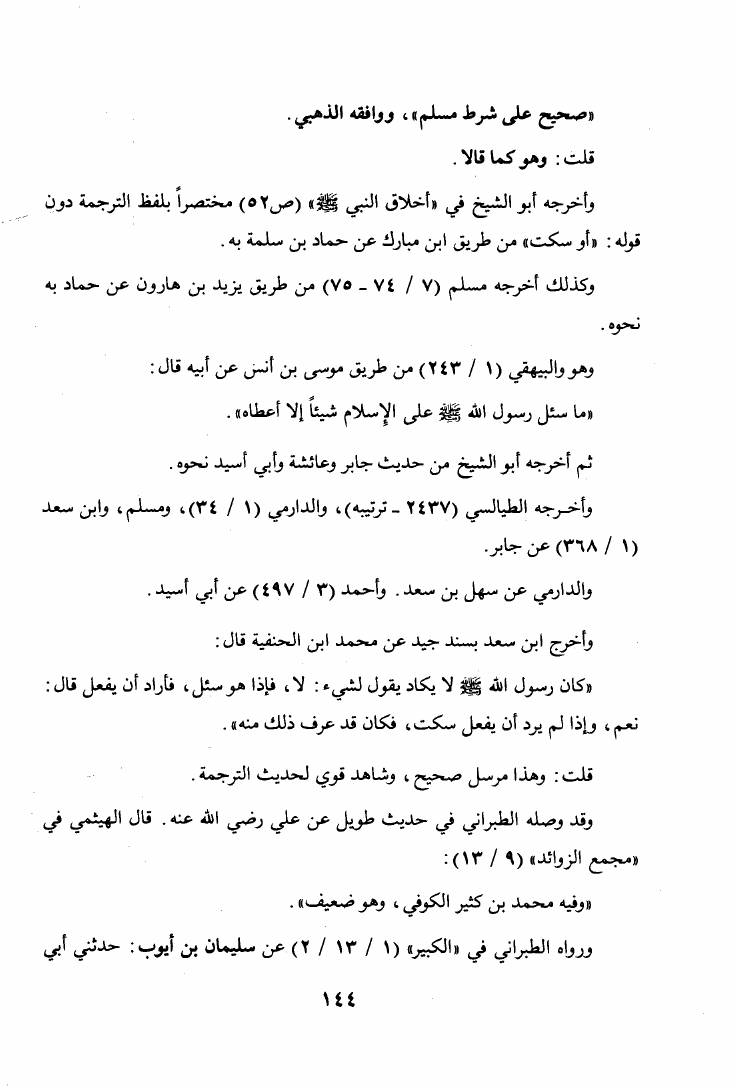 «صحيح على شرط مسلم»، ووافقه الذهبي.

قلت: وهو كما قالا.

وأخرجه أبو الشيخ في «أخلاق النبي ﷺ» (ص٥٢) مختصراً بلفظ الترجمة دون قوله: «أو سكت» من طريق ابن مبارك عن حماد بن سلمة به.

وكذلك أخرجه مسلم (٧ / ٧٤ - ٧٥) من طريق يزيد بن هارون عن حماد به نحوه.

وهو والبيهقي (١ / ٢٤٣) من طريق موسى بن أنس عن أبيه قال:

«ما سئل رسول الله ﷺ على الإسلام شيئاً إلا أعطاه».

ثم أخرجه أبو الشيخ من حديث جابر وعائشة وأبي أسيد نحوه.

وأخرجه الطيالسي (٢٤٣٧ - ترتيبه)، والدارمي (١ / ٣٤)، ومسلم، وابن سعد (١ / ٣٦٨) عن جابر.

والدارمي عن سهل بن سعد. وأحمد (٣ / ٤٩٧) عن أبي أسيد.

وأخرج ابن سعد بسند جيد عن محمد ابن الحنفية قال:

«كان رسول الله ﷺ لا يكاد يقول لشيء: لا، فإذا هو سئل، فأراد أن يفعل قال: نعم، وإذا لم يرد أن يفعل سكت، فكان قد عرف ذلك منه».

قلت: وهذا مرسل صحيح، وشاهد قوي لحديث الترجمة.

وقد وصله الطبراني في حديث طويل عن علي رضي الله عنه. قال الهيثمي في «مجمع الزوائد» (٩ / ١٣):

«وفيه محمد بن كثير الكوفي، وهو ضعيف».

ورواه الطبراني في «الكبير» (١ / ١٣ / ٢) عن سليمان بن أيوب: حدثني أبي

١٤٤